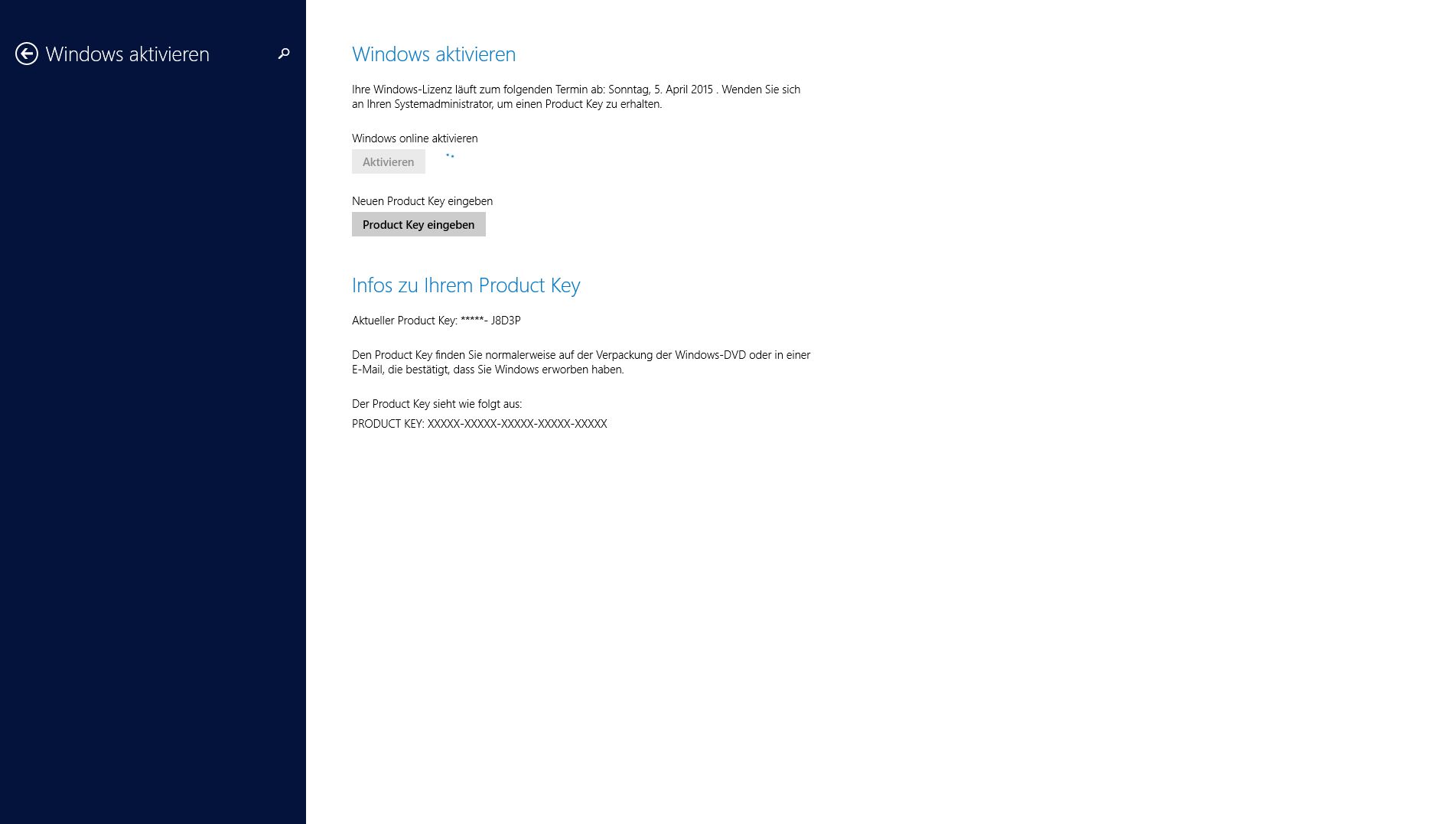 Windows aktivieren

Windows aktivieren

Ihre Windows-Lizenz läuft zum folgenden Termin ab: Sonntag, 5. April 2015 . Wenden Sie sich an Ihren Systemadministrator, um einen Product Key zu erhalten.

Windows online aktivieren

Aktivieren

Neuen Product Key eingeben

Product Key eingeben

Infos zu Ihrem Product Key

Aktueller Product Key: *****- J8D3P

Den Product Key finden Sie normalerweise auf der Verpackung der Windows-DVD oder in einer E-Mail, die bestätigt, dass Sie Windows erworben haben.

Der Product Key sieht wie folgt aus:

PRODUCT KEY: XXXXX-XXXXX-XXXXX-XXXXX-XXXXX